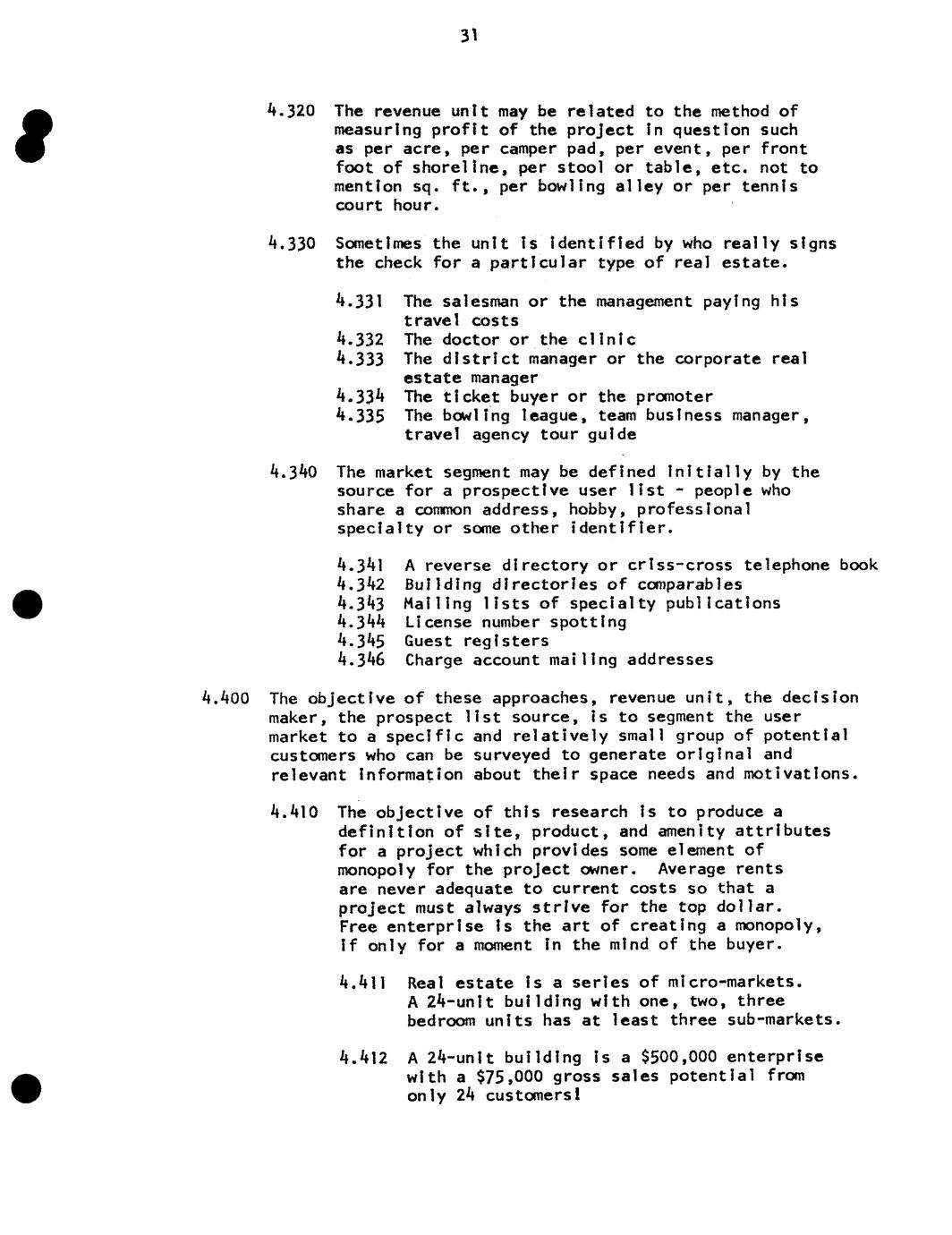 31

4.320 The revenue unit may be related to the method of measuring profit of the project in question such as per acre, per camper pad, per event, per front foot of shoreline, per stool or table, etc. not to mention sq. ft., per bowling alley or per tennis court hour.

4.330 Sometimes the unit is identified by who really signs the check for a particular type of real estate.

4.331 The salesman or the management paying his travel costs
4.332 The doctor or the clinic
4.333 The district manager or the corporate real estate manager
4.334 The ticket buyer or the promoter
4.335 The bowling league, team business manager, travel agency tour guide

4.340 The market segment may be defined initially by the source for a prospective user list - people who share a common address, hobby, professional specialty or some other identifier.

4.341 A reverse directory or criss-cross telephone book
4.342 Building directories of comparables
4.343 Mailing lists of specialty publications
4.344 License number spotting
4.345 Guest registers
4.346 Charge account mailing addresses

4.400 The objective of these approaches, revenue unit, the decision maker, the prospect list source, is to segment the user market to a specific and relatively small group of potential customers who can be surveyed to generate original and relevant information about their space needs and motivations.

4.410 The objective of this research is to produce a definition of site, product, and amenity attributes for a project which provides some element of monopoly for the project owner. Average rents are never adequate to current costs so that a project must always strive for the top dollar. Free enterprise is the art of creating a monopoly, if only for a moment in the mind of the buyer.

4.411 Real estate is a series of micro-markets. A 24-unit building with one, two, three bedroom units has at least three sub-markets.

4.412 A 24-unit building is a $500,000 enterprise with a $75,000 gross sales potential from only 24 customers!